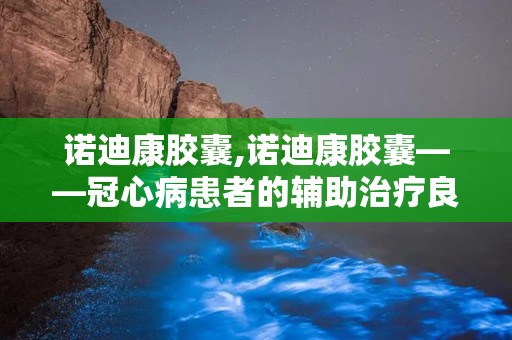 诺迪康胶囊,诺迪康胶囊——冠心病患者的辅助治疗良